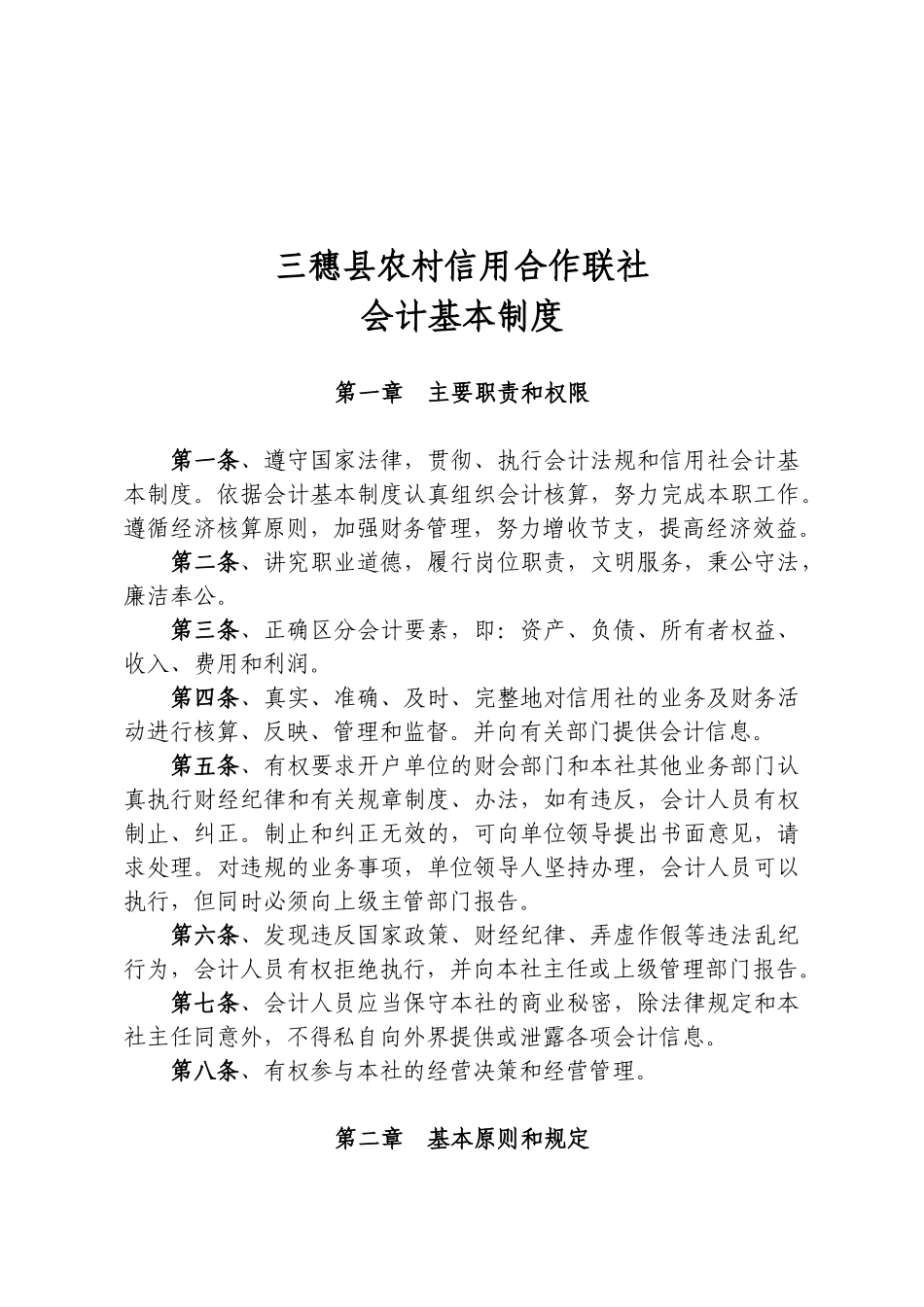 三穗县农村信用合作联社
会计基本制度

第一章　主要职责和权限

第一条、遵守国家法律，贯彻、执行会计法规和信用社会计基本制度。依据会计基本制度认真组织会计核算，努力完成本职工作。遵循经济核算原则，加强财务管理，努力增收节支，提高经济效益。

第二条、讲究职业道德，履行岗位职责，文明服务，秉公守法，廉洁奉公。

第三条、正确区分会计要素，即：资产、负债、所有者权益、收入、费用和利润。

第四条、真实、准确、及时、完整地对信用社的业务及财务活动进行核算、反映、管理和监督。并向有关部门提供会计信息。

第五条、有权要求开户单位的财会部门和本社其他业务部门认真执行财经纪律和有关规章制度、办法，如有违反，会计人员有权制止、纠正。制止和纠正无效的，可向单位领导提出书面意见，请求处理。对违规的业务事项，单位领导人坚持办理，会计人员可以执行，但同时必须向上级主管部门报告。

第六条、发现违反国家政策、财经纪律、弄虚作假等违法乱纪行为，会计人员有权拒绝执行，并向本社主任或上级管理部门报告。

第七条、会计人员应当保守本社的商业秘密，除法律规定和本社主任同意外，不得私自向外界提供或泄露各项会计信息。

第八条、有权参与本社的经营决策和经营管理。

第二章　基本原则和规定